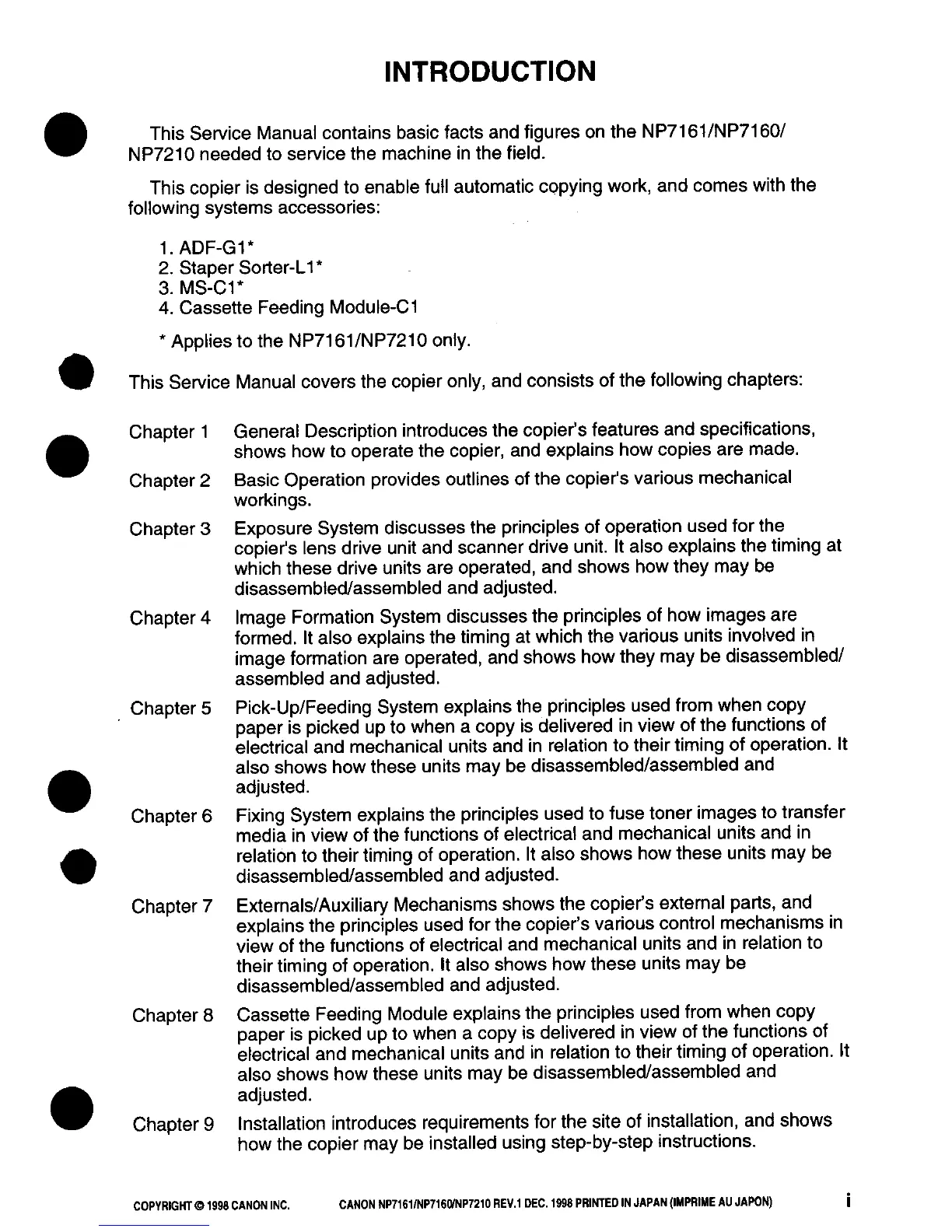 INTRODUCTION

This Service Manual contains basic facts and figures on the NP7161/NP7160/NP7210 needed to service the machine in the field.

This copier is designed to enable full automatic copying work, and comes with the following systems accessories:

1. ADF-G1*
2. Staper Sorter-L1*
3. MS-C1*
4. Cassette Feeding Module-C1

* Applies to the NP7161/NP7210 only.

This Service Manual covers the copier only, and consists of the following chapters:

Chapter 1 General Description introduces the copier's features and specifications, shows how to operate the copier, and explains how copies are made.

Chapter 2 Basic Operation provides outlines of the copier's various mechanical workings.

Chapter 3 Exposure System discusses the principles of operation used for the copier's lens drive unit and scanner drive unit. It also explains the timing at which these drive units are operated, and shows how they may be disassembled/assembled and adjusted.

Chapter 4 Image Formation System discusses the principles of how images are formed. It also explains the timing at which the various units involved in image formation are operated, and shows how they may be disassembled/assembled and adjusted.

Chapter 5 Pick-Up/Feeding System explains the principles used from when copy paper is picked up to when a copy is delivered in view of the functions of electrical and mechanical units and in relation to their timing of operation. It also shows how these units may be disassembled/assembled and adjusted.

Chapter 6 Fixing System explains the principles used to fuse toner images to transfer media in view of the functions of electrical and mechanical units and in relation to their timing of operation. It also shows how these units may be disassembled/assembled and adjusted.

Chapter 7 Externals/Auxiliary Mechanisms shows the copier's external parts, and explains the principles used for the copier's various control mechanisms in view of the functions of electrical and mechanical units and in relation to their timing of operation. It also shows how these units may be disassembled/assembled and adjusted.

Chapter 8 Cassette Feeding Module explains the principles used from when copy paper is picked up to when a copy is delivered in view of the functions of electrical and mechanical units and in relation to their timing of operation. It also shows how these units may be disassembled/assembled and adjusted.

Chapter 9 Installation introduces requirements for the site of installation, and shows how the copier may be installed using step-by-step instructions.

COPYRIGHT © 1998 CANON INC. CANON NP7161/NP7160/NP7210 REV.1 DEC. 1998 PRINTED IN JAPAN (IMPRIME AU JAPON) i